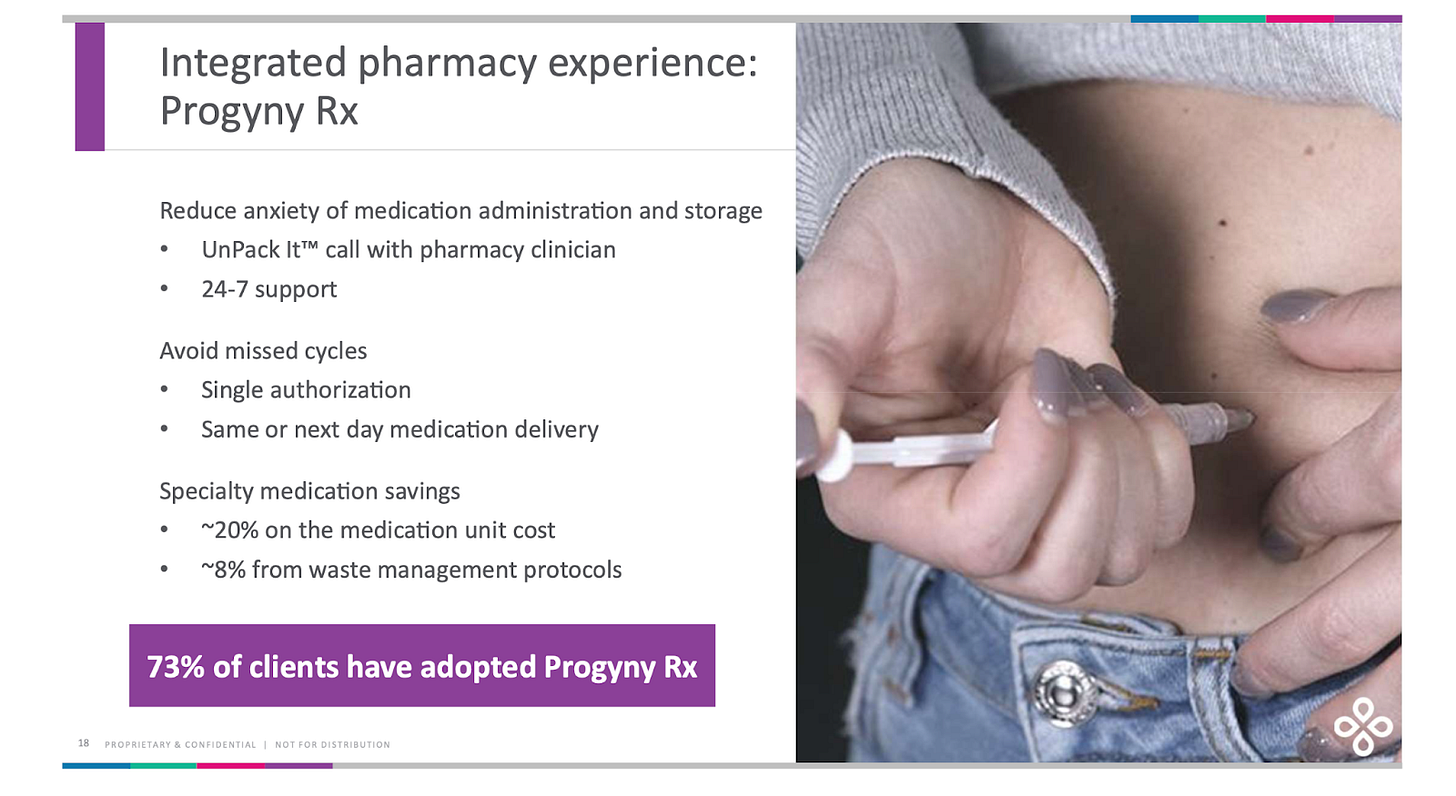 Integrated pharmacy experience: Progyny Rx

Reduce anxiety of medication administration and storage
• UnPack It™ call with pharmacy clinician
• 24-7 support

Avoid missed cycles
• Single authorization
• Same or next day medication delivery

Specialty medication savings
• ~20% on the medication unit cost
• ~8% from waste management protocols

73% of clients have adopted Progyny Rx

18 PROPRIETARY & CONFIDENTIAL | NOT FOR DISTRIBUTION